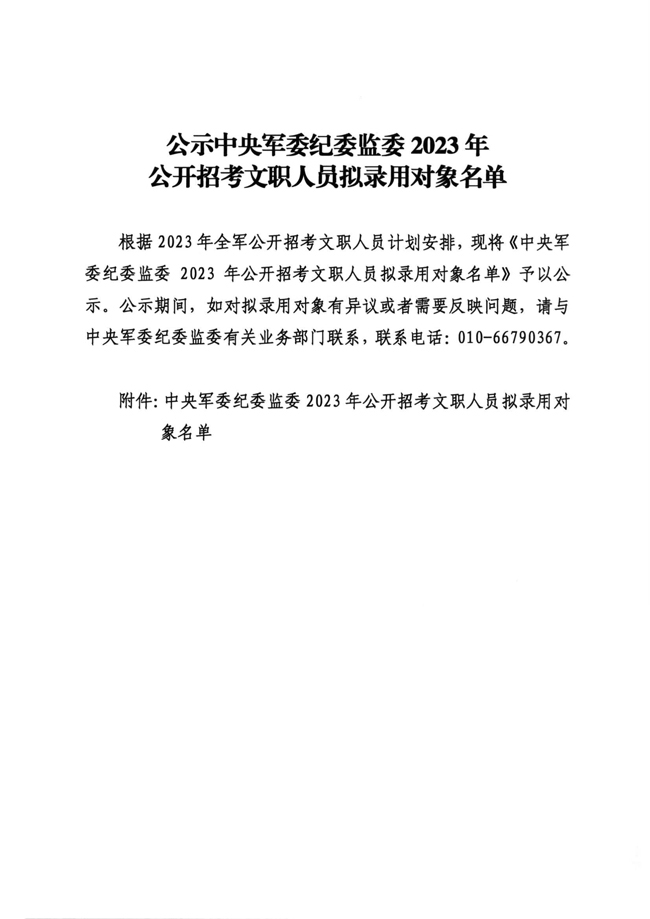 公示中央军委纪委监委 2023 年
公开招考文职人员拟录用对象名单

根据 2023 年全军公开招考文职人员计划安排，现将《中央军委纪委监委 2023 年公开招考文职人员拟录用对象名单》予以公示。公示期间，如对拟录用对象有异议或者需要反映问题，请与中央军委纪委监委有关业务部门联系，联系电话：010-66790367。

附件：中央军委纪委监委 2023 年公开招考文职人员拟录用对象名单